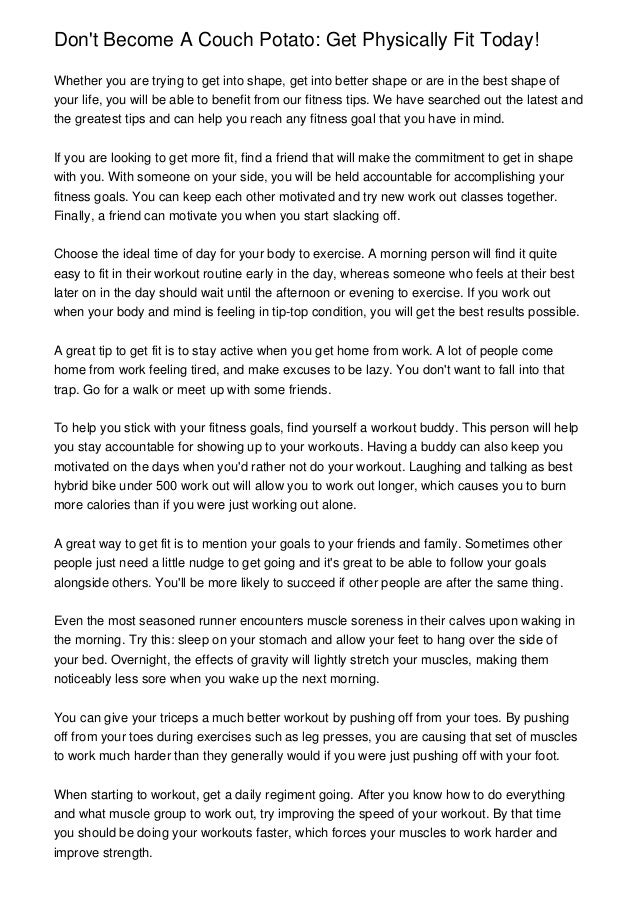 Don't Become A Couch Potato: Get Physically Fit Today!

Whether you are trying to get into shape, get into better shape or are in the best shape of your life, you will be able to benefit from our fitness tips. We have searched out the latest and the greatest tips and can help you reach any fitness goal that you have in mind.

If you are looking to get more fit, find a friend that will make the commitment to get in shape with you. With someone on your side, you will be held accountable for accomplishing your fitness goals. You can keep each other motivated and try new work out classes together. Finally, a friend can motivate you when you start slacking off.

Choose the ideal time of day for your body to exercise. A morning person will find it quite easy to fit in their workout routine early in the day, whereas someone who feels at their best later on in the day should wait until the afternoon or evening to exercise. If you work out when your body and mind is feeling in tip-top condition, you will get the best results possible.

A great tip to get fit is to stay active when you get home from work. A lot of people come home from work feeling tired, and make excuses to be lazy. You don't want to fall into that trap. Go for a walk or meet up with some friends.

To help you stick with your fitness goals, find yourself a workout buddy. This person will help you stay accountable for showing up to your workouts. Having a buddy can also keep you motivated on the days when you'd rather not do your workout. Laughing and talking as best hybrid bike under 500 work out will allow you to work out longer, which causes you to burn more calories than if you were just working out alone.

A great way to get fit is to mention your goals to your friends and family. Sometimes other people just need a little nudge to get going and it's great to be able to follow your goals alongside others. You'll be more likely to succeed if other people are after the same thing.

Even the most seasoned runner encounters muscle soreness in their calves upon waking in the morning. Try this: sleep on your stomach and allow your feet to hang over the side of your bed. Overnight, the effects of gravity will lightly stretch your muscles, making them noticeably less sore when you wake up the next morning.

You can give your triceps a much better workout by pushing off from your toes. By pushing off from your toes during exercises such as leg presses, you are causing that set of muscles to work much harder than they generally would if you were just pushing off with your foot.

When starting to workout, get a daily regiment going. After you know how to do everything and what muscle group to work out, try improving the speed of your workout. By that time you should be doing your workouts faster, which forces your muscles to work harder and improve strength.